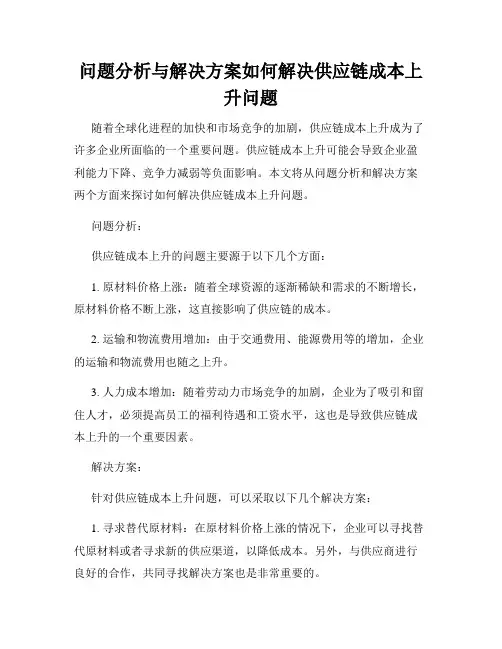 问题分析与解决方案如何解决供应链成本上升问题

随着全球化进程的加快和市场竞争的加剧，供应链成本上升成为了许多企业所面临的一个重要问题。供应链成本上升可能会导致企业盈利能力下降、竞争力减弱等负面影响。本文将从问题分析和解决方案两个方面来探讨如何解决供应链成本上升问题。

问题分析：

供应链成本上升的问题主要源于以下几个方面：

1. 原材料价格上涨：随着全球资源的逐渐稀缺和需求的不断增长，原材料价格不断上涨，这直接影响了供应链的成本。

2. 运输和物流费用增加：由于交通费用、能源费用等的增加，企业的运输和物流费用也随之上升。

3. 人力成本增加：随着劳动力市场竞争的加剧，企业为了吸引和留住人才，必须提高员工的福利待遇和工资水平，这也是导致供应链成本上升的一个重要因素。

解决方案：

针对供应链成本上升问题，可以采取以下几个解决方案：

1. 寻求替代原材料：在原材料价格上涨的情况下，企业可以寻找替代原材料或者寻求新的供应渠道，以降低成本。另外，与供应商进行良好的合作，共同寻找解决方案也是非常重要的。